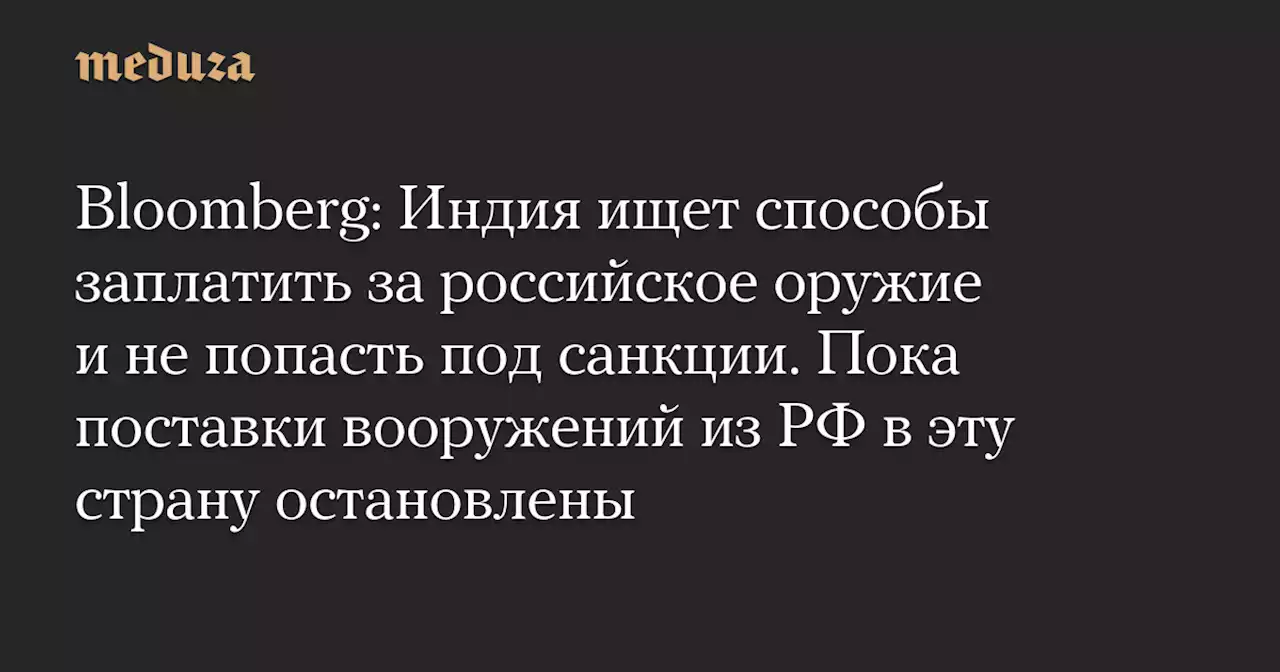 meduza

Bloomberg: Индия ищет способы заплатить за российское оружие и не попасть под санкции. Пока поставки вооружений из РФ в эту страну остановлены